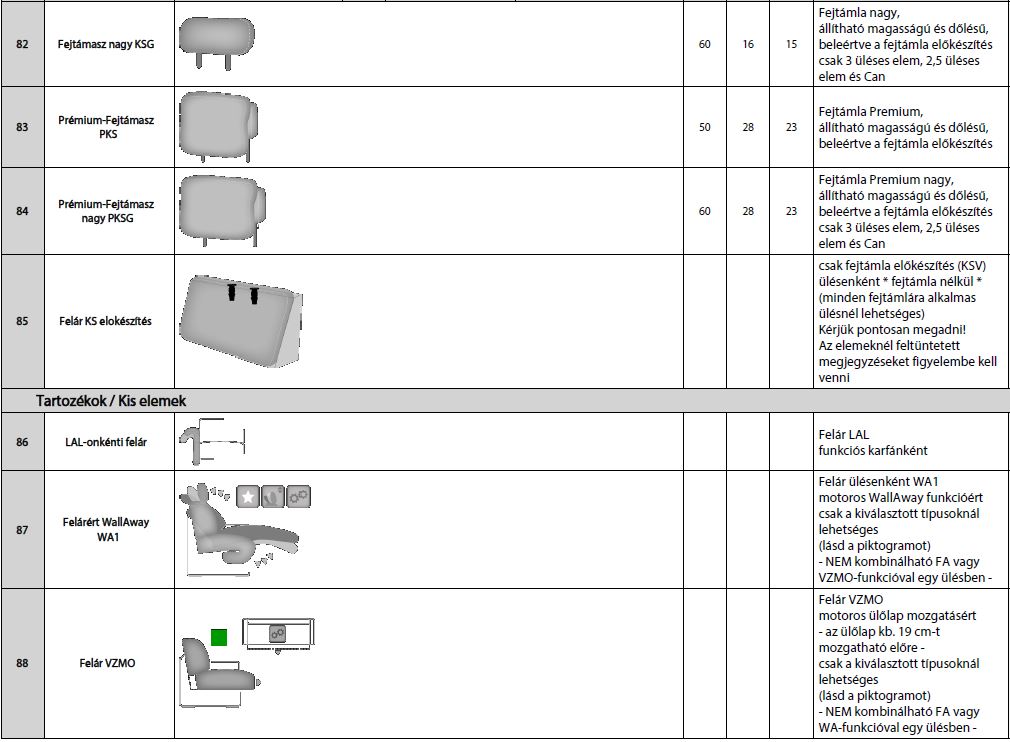 | 82 | Fejtámasz nagy KSG |  | 60 | 16 | 15 | Fejtámla nagy, állítható magasságú és dőlésű, beleértve a fejtámla előkészítés csak 3 üléses elem, 2,5 üléses elem és Can |
|---|---|---|---|---|---|---|
| 83 | Prémium-Fejtámasz PKS |  | 50 | 28 | 23 | Fejtámla Premium, állítható magasságú és dőlésű, beleértve a fejtámla előkészítés |
| 84 | Prémium-Fejtámasz nagy PKSG |  | 60 | 28 | 23 | Fejtámla Premium nagy, állítható magasságú és dőlésű, beleértve a fejtámla előkészítés csak 3 üléses elem, 2,5 üléses elem és Can |
| 85 | Felár KS elokészítés |  |  |  |  | csak fejtámla előkészítés (KSV) ülésenként * fejtámla nélkül * (minden fejtámlára alkalmas ülésnél lehetséges) Kérjük pontosan megadni! Az elemeknél feltüntetett megjegyzéseket figyelembe kell venni |
| Tartozékok / Kis elemek |  |  |  |  |  |  |
| 86 | LAL-onkénti felár |  |  |  |  | Felár LAL funkciós karfánként |
| 87 | Felárért WallAway WA1 |  |  |  |  | Felár ülésenként WA1 motoros WallAway funkcióért csak a kiválasztott típusoknál lehetséges (lásd a piktogramot) - NEM kombinálható FA vagy VZMO-funkcióval egy ülésben - |
| 88 | Felár VZMO |  |  |  |  | Felár VZMO motoros ülőlap mozgatásért - az ülőlap kb. 19 cm-t mozgatható előre - csak a kiválasztott típusoknál lehetséges (lásd a piktogramot) - NEM kombinálható FA vagy WA-funkcióval egy ülésben - |